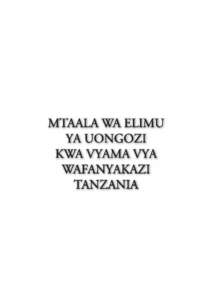 MTAALA WA ELIMU
YA UONGOZI
KWA VYAMA VYA
WAFANYAKAZI
TANZANIA